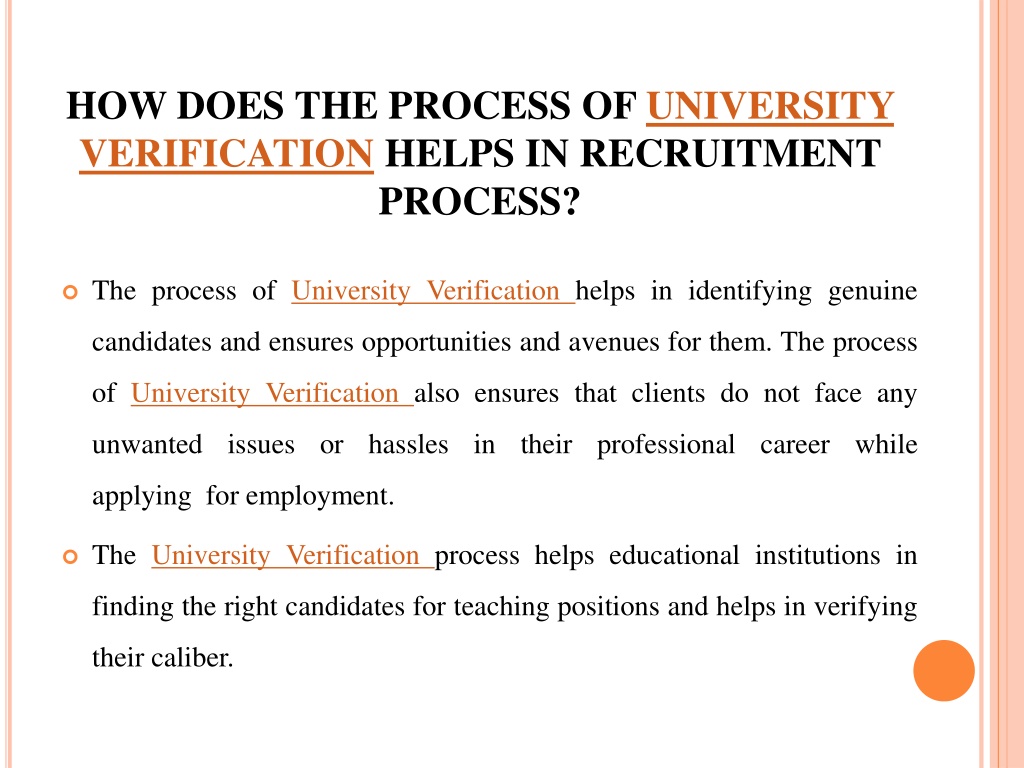 HOW DOES THE PROCESS OF UNIVERSITY VERIFICATION HELPS IN RECRUITMENT PROCESS?

The process of University Verification helps in identifying genuine candidates and ensures opportunities and avenues for them. The process of University Verification also ensures that clients do not face any unwanted issues or hassles in their professional career while applying for employment.

The University Verification process helps educational institutions in finding the right candidates for teaching positions and helps in verifying their caliber.